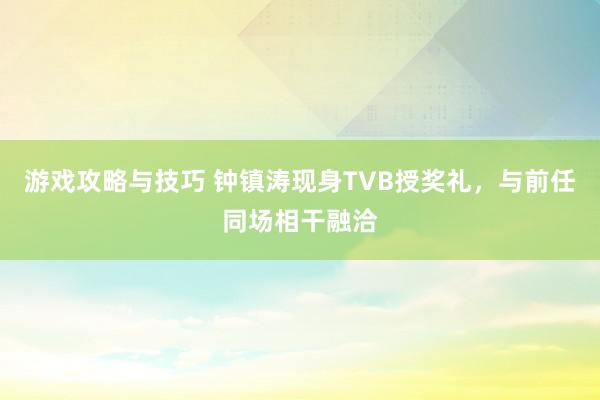 游戏攻略与技巧 钟镇涛现身TVB授奖礼，与前任同场相干融洽